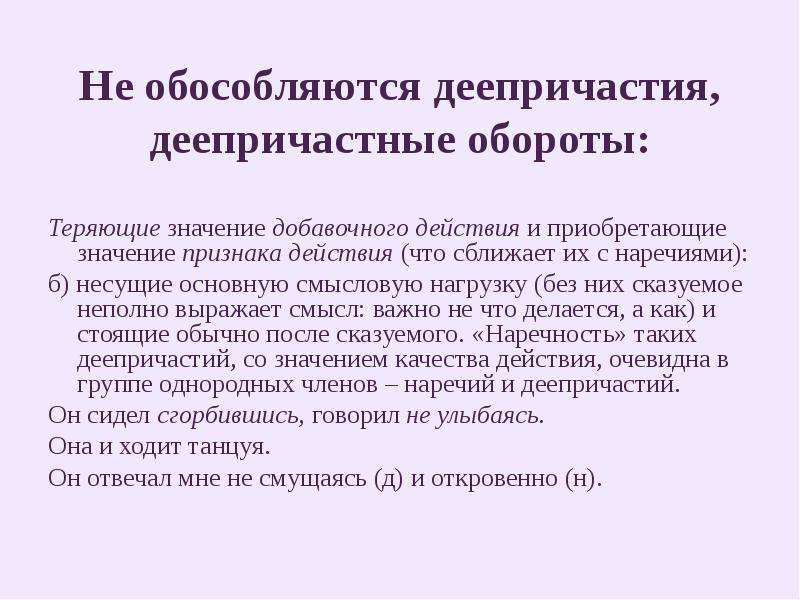 Не обособляются деепричастия, деепричастные обороты:

Теряющие значение добавочного действия и приобретающие значение признака действия (что сближает их с наречиями):

б) несущие основную смысловую нагрузку (без них сказуемое неполно выражает смысл: важно не что делается, а как) и стоящие обычно после сказуемого. «Наречность» таких деепричастий, со значением качества действия, очевидна в группе однородных членов – наречий и деепричастий.

Он сидел сгорбившись, говорил не улыбаясь.

Она и ходит танцуя.

Он отвечал мне не смущаясь (д) и откровенно (н).